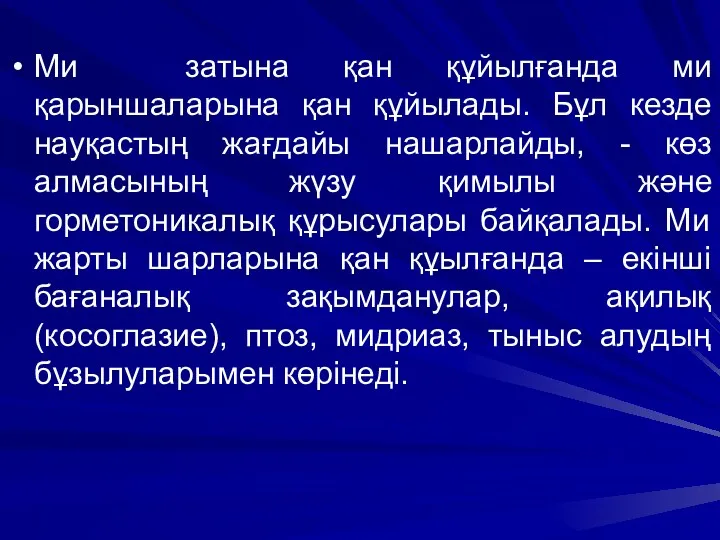 • Ми затына қан құйылғанда ми қарыншаларына қан құйылады. Бұл кезде науқастың жағдайы нашарлайды, - көз алмасының жүзу қимылы және горметоникалық құрысулары байқалады. Ми жарты шарларына қан құылғанда – екінші бағаналық зақымданулар, ақилық (косоглазие), птоз, мидриаз, тыныс алудың бұзылуларымен көрінеді.